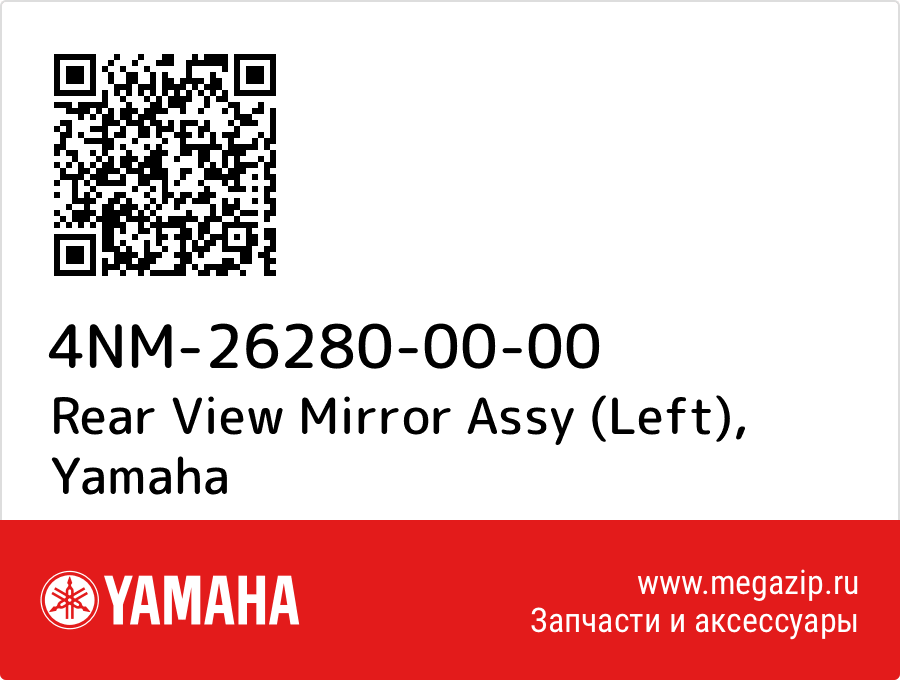 4NM-26280-00-00
Rear View Mirror Assy (Left), Yamaha

YAMAHA

www.megazip.ru
Запчасти и аксессуары